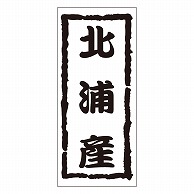 北浦産